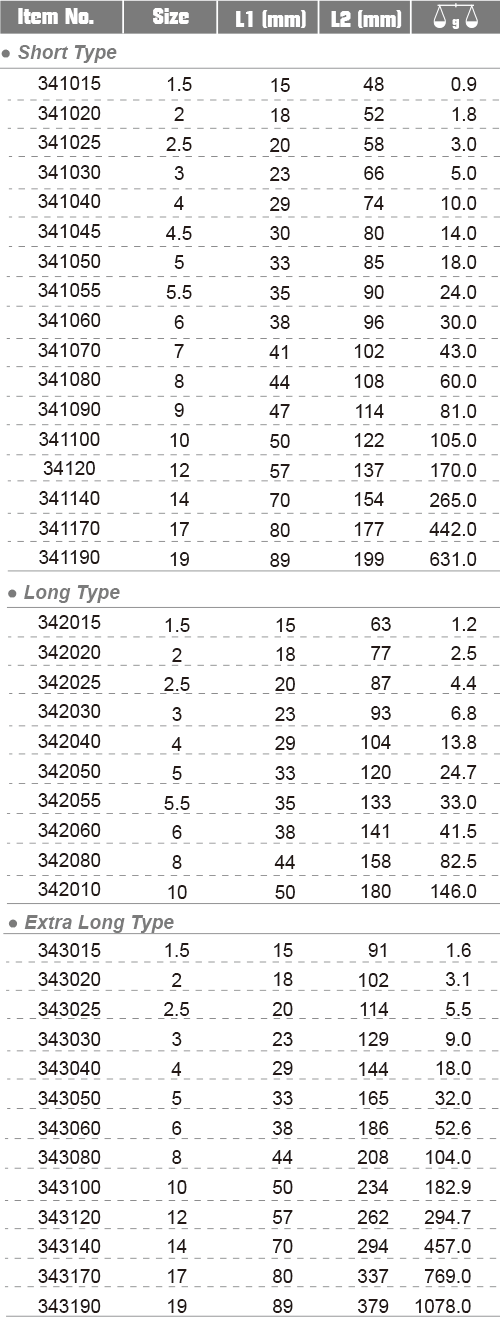 | Item No. | Size | L1 (mm) | L2 (mm) | g |
|---|---|---|---|---|
| ● Short Type | | | | |
| 341015 | 1.5 | 15 | 48 | 0.9 |
| 341020 | 2 | 18 | 52 | 1.8 |
| 341025 | 2.5 | 20 | 58 | 3.0 |
| 341030 | 3 | 23 | 66 | 5.0 |
| 341040 | 4 | 29 | 74 | 10.0 |
| 341045 | 4.5 | 30 | 80 | 14.0 |
| 341050 | 5 | 33 | 85 | 18.0 |
| 341055 | 5.5 | 35 | 90 | 24.0 |
| 341060 | 6 | 38 | 96 | 30.0 |
| 341070 | 7 | 41 | 102 | 43.0 |
| 341080 | 8 | 44 | 108 | 60.0 |
| 341090 | 9 | 47 | 114 | 81.0 |
| 341100 | 10 | 50 | 122 | 105.0 |
| 34120 | 12 | 57 | 137 | 170.0 |
| 341140 | 14 | 70 | 154 | 265.0 |
| 341170 | 17 | 80 | 177 | 442.0 |
| 341190 | 19 | 89 | 199 | 631.0 |
| ● Long Type | | | | |
| 342015 | 1.5 | 15 | 63 | 1.2 |
| 342020 | 2 | 18 | 77 | 2.5 |
| 342025 | 2.5 | 20 | 87 | 4.4 |
| 342030 | 3 | 23 | 93 | 6.8 |
| 342040 | 4 | 29 | 104 | 13.8 |
| 342050 | 5 | 33 | 120 | 24.7 |
| 342055 | 5.5 | 35 | 133 | 33.0 |
| 342060 | 6 | 38 | 141 | 41.5 |
| 342080 | 8 | 44 | 158 | 82.5 |
| 342010 | 10 | 50 | 180 | 146.0 |
| ● Extra Long Type | | | | |
| 343015 | 1.5 | 15 | 91 | 1.6 |
| 343020 | 2 | 18 | 102 | 3.1 |
| 343025 | 2.5 | 20 | 114 | 5.5 |
| 343030 | 3 | 23 | 129 | 9.0 |
| 343040 | 4 | 29 | 144 | 18.0 |
| 343050 | 5 | 33 | 165 | 32.0 |
| 343060 | 6 | 38 | 186 | 52.6 |
| 343080 | 8 | 44 | 208 | 104.0 |
| 343100 | 10 | 50 | 234 | 182.9 |
| 343120 | 12 | 57 | 262 | 294.7 |
| 343140 | 14 | 70 | 294 | 457.0 |
| 343170 | 17 | 80 | 337 | 769.0 |
| 343190 | 19 | 89 | 379 | 1078.0 |